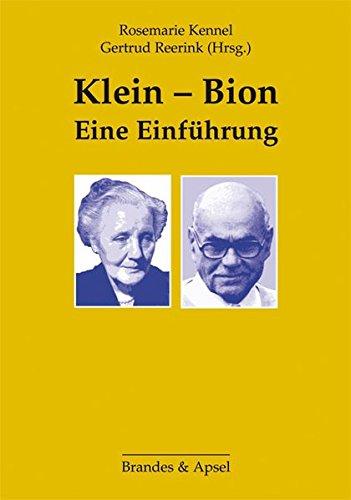 Rosemarie Kennel
Gertrud Reerink (Hrsg.)

Klein – Bion
Eine Einführung

Brandes & Apsel